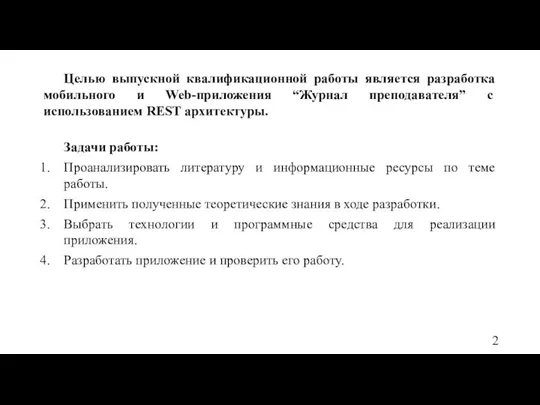 Целью выпускной квалификационной работы является разработка мобильного и Web-приложения “Журнал преподавателя” с использованием REST архитектуры.

Задачи работы:

1. Проанализировать литературу и информационные ресурсы по теме работы.
2. Применить полученные теоретические знания в ходе разработки.
3. Выбрать технологии и программные средства для реализации приложения.
4. Разработать приложение и проверить его работу.

2